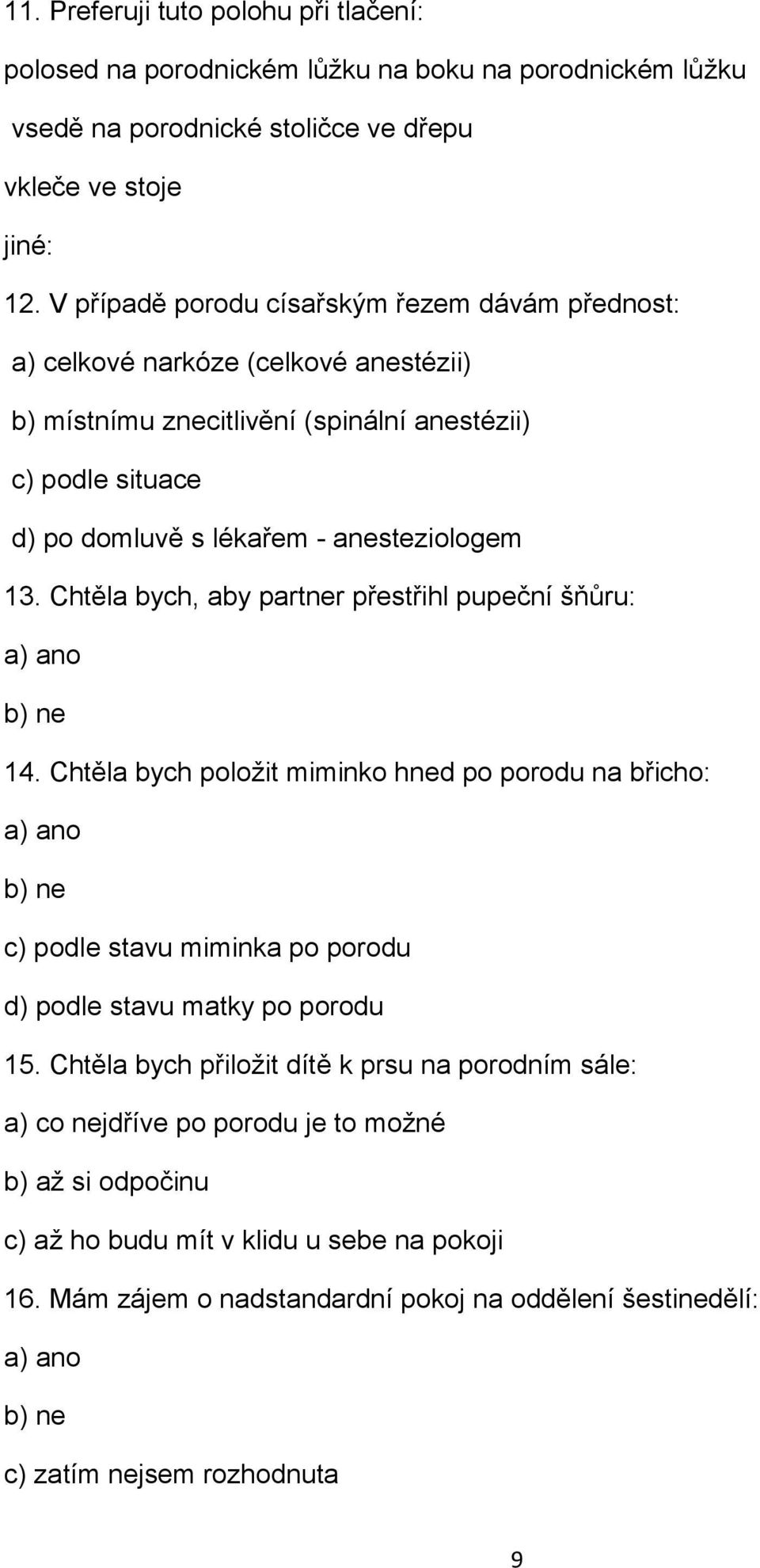 11. Preferuji tuto polohu při tlačení:

polosed na porodnickém lůžku na boku na porodnickém lůžku

vsedě na porodnické stoličce ve dřepu

vkleče ve stoje

jiné:

12. V případě porodu císařským řezem dávám přednost:

a) celkové narkóze (celkové anestézii)

b) místnímu znecitlivění (spinální anestézii)

c) podle situace

d) po domluvě s lékařem - anesteziologem

13. Chtěla bych, aby partner přestřihl pupeční šňůru:

a) ano

b) ne

14. Chtěla bych položit miminko hned po porodu na břicho:

a) ano

b) ne

c) podle stavu miminka po porodu

d) podle stavu matky po porodu

15. Chtěla bych přiložit dítě k prsu na porodním sále:

a) co nejdříve po porodu je to možné

b) až si odpočinu

c) až ho budu mít v klidu u sebe na pokoji

16. Mám zájem o nadstandardní pokoj na oddělení šestinedělí:

a) ano

b) ne

c) zatím nejsem rozhodnuta

9